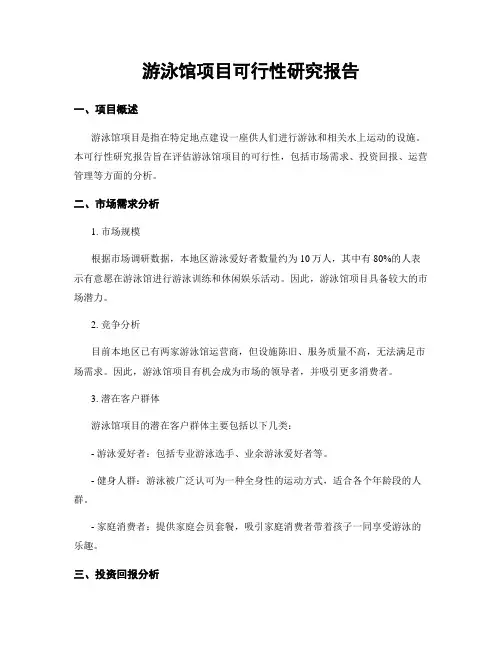 游泳馆项目可行性研究报告

一、项目概述

游泳馆项目是指在特定地点建设一座供人们进行游泳和相关水上运动的设施。本可行性研究报告旨在评估游泳馆项目的可行性，包括市场需求、投资回报、运营管理等方面的分析。

二、市场需求分析

1. 市场规模

根据市场调研数据，本地区游泳爱好者数量约为10万人，其中有80%的人表示有意愿在游泳馆进行游泳训练和休闲娱乐活动。因此，游泳馆项目具备较大的市场潜力。

2. 竞争分析

目前本地区已有两家游泳馆运营商，但设施陈旧、服务质量不高，无法满足市场需求。因此，游泳馆项目有机会成为市场的领导者，并吸引更多消费者。

3. 潜在客户群体

游泳馆项目的潜在客户群体主要包括以下几类：

- 游泳爱好者：包括专业游泳选手、业余游泳爱好者等。

- 健身人群：游泳被广泛认可为一种全身性的运动方式，适合各个年龄段的人群。

- 家庭消费者：提供家庭会员套餐，吸引家庭消费者带着孩子一同享受游泳的乐趣。

三、投资回报分析